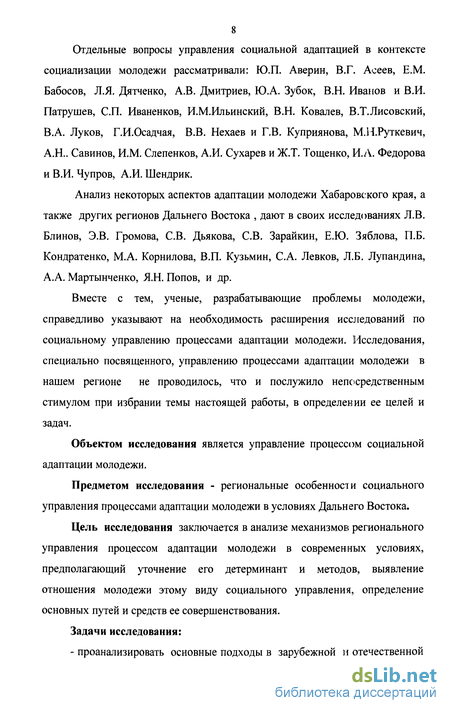 8

Отдельные вопросы управления социальной адаптацией в контексте социализации молодежи рассматривали: Ю.П. Аверин, В.Г. Асеев, Е.М. Бабосов, Л.Я. Дятченко, А.В. Дмитриев, Ю.А. Зубок, В.Н. Иванов и В.И. Патрушев, С.П. Иваненков, И.М.Ильинский, В.Н. Ковалев, В.Т.Лисовский, В.А. Луков, Г.И.Осадчая, В.В. Нехаев и Г.В. Куприянова, М.Н.Руткевич, А.Н.. Савинов, И.М. Слепенков, А.И. Сухарев и Ж.Т. Тощенко, И.А. Федорова и В.И. Чупров, А.И. Шендрик.

Анализ некоторых аспектов адаптации молодежи Хабаровского края, а также других регионов Дальнего Востока , дают в своих исследованиях Л.В. Блинов, Э.В. Громова, С.В. Дьякова, С.В. Зарайкин, Е.Ю. Зяблова, П.Б. Кондратенко, М.А. Корнилова, В.П. Кузьмин, С.А. Левков, Л.Б. Лупандина, А.А. Мартынченко, Я.Н. Попов, и др.

Вместе с тем, ученые, разрабатывающие проблемы молодежи, справедливо указывают на необходимость расширения исследований по социальному управлению процессами адаптации молодежи. Исследования, специально посвященного, управлению процессами адаптации молодежи в нашем регионе не проводилось, что и послужило непосредственным стимулом при избрании темы настоящей работы, в определении ее целей и задач.

Объектом исследования является управление процессом социальной адаптации молодежи.

Предметом исследования - региональные особенности социального управления процессами адаптации молодежи в условиях Дальнего Востока.

Цель исследования заключается в анализе механизмов регионального управления процессом адаптации молодежи в современных условиях, предполагающий уточнение его детерминант и методов, выявление отношения молодежи этому виду социального управления, определение основных путей и средств ее совершенствования.

Задачи исследования:

- проанализировать основные подходы в зарубежной и отечественной

dsLib.net
библиотека диссертаций